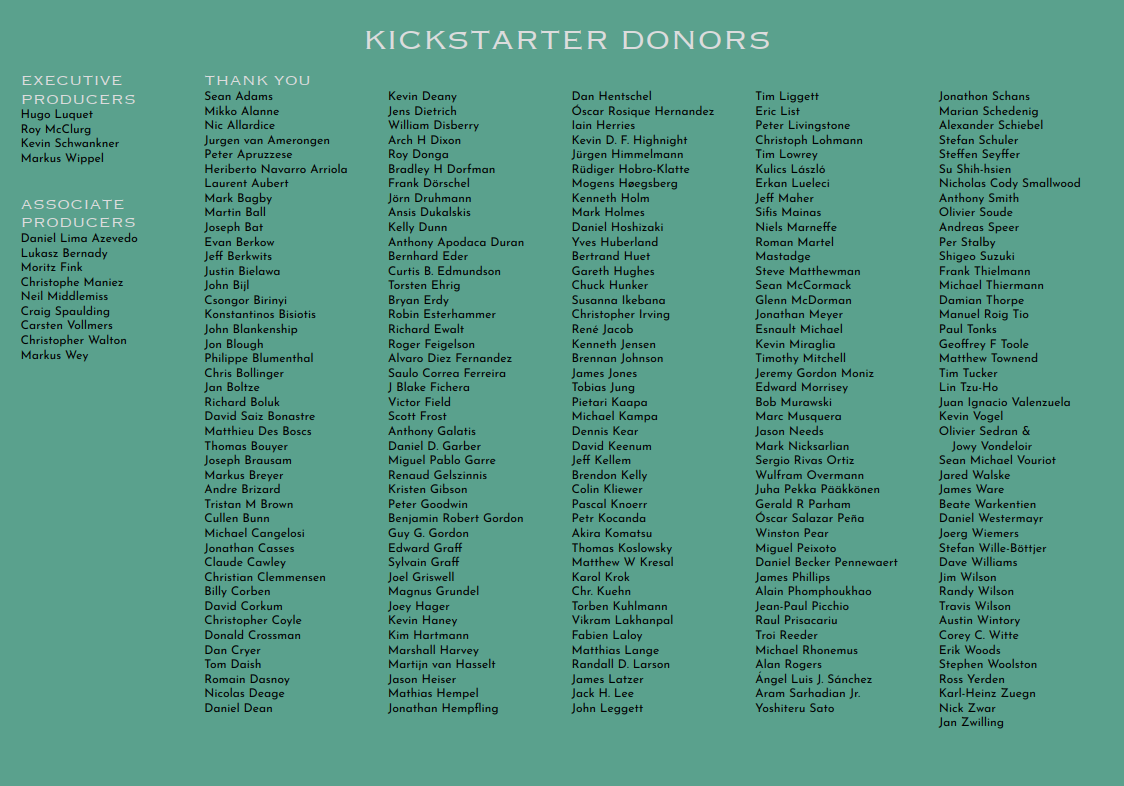 KICKSTARTER DONORS

EXECUTIVE PRODUCERS
Hugo Luquet
Roy McClurg
Kevin Schwankner
Markus Wippel

ASSOCIATE PRODUCERS
Daniel Lima Azevedo
Lukasz Bernady
Moritz Fink
Christophe Maniez
Neil Middlemiss
Craig Spaulding
Carsten Vollmers
Christopher Walton
Markus Wey

THANK YOU
Sean Adams
Mikko Alanne
Nic Allardice
Jurgen van Amerongen
Peter Apruzzese
Heriberto Navarro Arriola
Laurent Aubert
Mark Bagby
Martin Ball
Joseph Bat
Evan Berkow
Jeff Berkwits
Justin Bielawa
John Bijl
Csongor Birinyi
Konstantinos Bisiotis
John Blankenship
Jon Blough
Philippe Blumenthal
Chris Bollinger
Jan Boltze
Richard Boluk
David Saiz Bonastre
Matthieu Des Boscs
Thomas Bouyer
Joseph Brausam
Markus Breyer
Andre Brizard
Tristan M Brown
Cullen Bunn
Michael Cangelosi
Jonathan Casses
Claude Cawley
Christian Clemmensen
Billy Corben
David Corkum
Christopher Coyle
Donald Crossman
Dan Cryer
Tom Daish
Romain Dasnoy
Nicolas Deage
Daniel Dean

Kevin Deany
Jens Dietrich
William Disberry
Arch H Dixon
Roy Donga
Bradley H Dorfman
Frank Dörschel
Jörn Druhmann
Ansis Dukalskis
Kelly Dunn
Anthony Apodaca Duran
Bernhard Eder
Curtis B. Edmundson
Torsten Ehrig
Bryan Erdy
Robin Esterhammer
Richard Ewalt
Roger Feigelson
Alvaro Diez Fernandez
Saulo Correa Ferreira
J Blake Fichera
Victor Field
Scott Frost
Anthony Galatis
Daniel D. Garber
Miguel Pablo Garre
Renaud Gelszinnis
Kristen Gibson
Peter Goodwin
Benjamin Robert Gordon
Guy G. Gordon
Edward Graff
Sylvain Graff
Joel Griswell
Magnus Grundel
Joey Hager
Kevin Haney
Kim Hartmann
Marshall Harvey
Martijn van Hasselt
Jason Heiser
Mathias Hempel
Jonathan Hempfling

Dan Hentschel
Óscar Rosique Hernandez
Iain Herries
Kevin D. F. Highnight
Jürgen Himmelmann
Rüdiger Hobro-Klatte
Mogens Høegsberg
Kenneth Holm
Mark Holmes
Daniel Hoshizaki
Yves Huberland
Bertrand Huet
Gareth Hughes
Chuck Hunker
Susanna Ikebana
Christopher Irving
René Jacob
Kenneth Jensen
Brennan Johnson
James Jones
Tobias Jung
Pietari Kaapa
Michael Kampa
Dennis Kear
David Keenum
Jeff Kellem
Brendon Kelly
Colin Kliewer
Pascal Knoerr
Petr Kocanda
Akira Komatsu
Thomas Koslowsky
Matthew W Kresal
Karol Krok
Chr. Kuehn
Torben Kuhlmann
Vikram Lakhanpal
Fabien Laloy
Matthias Lange
Randall D. Larson
James Latzer
Jack H. Lee
John Leggett

Tim Liggett
Eric List
Peter Livingstone
Christoph Lohmann
Tim Lowrey
Kulics László
Erkan Lueleci
Jeff Maher
Sifis Mainas
Niels Marneffe
Roman Martel
Mastadge
Steve Matthewman
Sean McCormack
Glenn McDorman
Jonathan Meyer
Esnault Michael
Kevin Miraglia
Timothy Mitchell
Jeremy Gordon Moniz
Edward Morrisey
Bob Murawski
Marc Musquera
Jason Needs
Mark Nicksarlian
Sergio Rivas Ortiz
Wulfram Overmann
Juha Pekka Pääkkönen
Gerald R Parham
Óscar Salazar Peña
Winston Pear
Miguel Peixoto
Daniel Becker Pennewaert
James Phillips
Alain Phomphoukhao
Jean-Paul Picchio
Raul Prisacariu
Troi Reeder
Michael Rhonemus
Alan Rogers
Ángel Luis J. Sánchez
Aram Sarhadian Jr.
Yoshiteru Sato

Jonathon Schans
Marian Schedenig
Alexander Schiebel
Stefan Schuler
Steffen Seyffer
Su Shih-hsien
Nicholas Cody Smallwood
Anthony Smith
Olivier Soude
Andreas Speer
Per Stalby
Shigeo Suzuki
Frank Thielmann
Michael Thiermann
Damian Thorpe
Manuel Roig Tio
Paul Tonks
Geoffrey F Toole
Matthew Townend
Tim Tucker
Lin Tzu-Ho
Juan Ignacio Valenzuela
Kevin Vogel
Olivier Sedran & Jowy Vandeloir
Sean Michael Vouriot
Jared Walske
James Ware
Beate Warkentien
Daniel Westermayr
Joerg Wiemers
Stefan Wille-Böttjer
Dave Williams
Jim Wilson
Randy Wilson
Travis Wilson
Austin Wintory
Corey C. Witte
Erik Woods
Stephen Woolston
Ross Yerden
Karl-Heinz Zuegn
Nick Zwar
Jan Zwilling